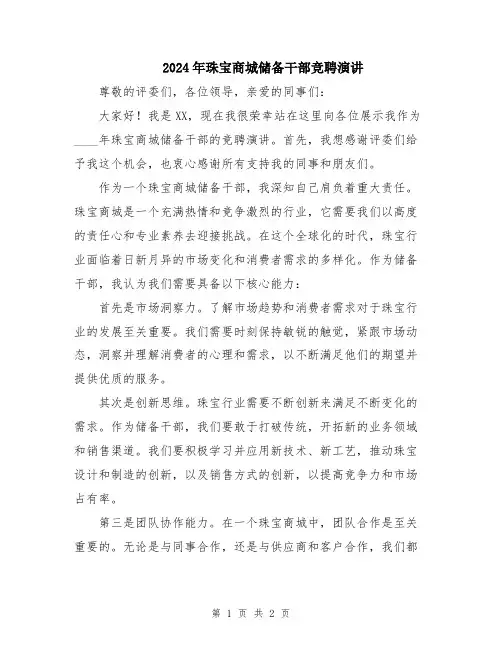 2024年珠宝商城储备干部竞聘演讲

尊敬的评委们，各位领导，亲爱的同事们：

大家好！我是XX，现在我很荣幸站在这里向各位展示我作为____年珠宝商城储备干部的竞聘演讲。首先，我想感谢评委们给予我这个机会，也衷心感谢所有支持我的同事和朋友们。

作为一个珠宝商城储备干部，我深知自己肩负着重大责任。珠宝商城是一个充满热情和竞争激烈的行业，它需要我们以高度的责任心和专业素养去迎接挑战。在这个全球化的时代，珠宝行业面临着日新月异的市场变化和消费者需求的多样化。作为储备干部，我认为我们需要具备以下核心能力：

首先是市场洞察力。了解市场趋势和消费者需求对于珠宝行业的发展至关重要。我们需要时刻保持敏锐的触觉，紧跟市场动态，洞察并理解消费者的心理和需求，以不断满足他们的期望并提供优质的服务。

其次是创新思维。珠宝行业需要不断创新来满足不断变化的需求。作为储备干部，我们要敢于打破传统，开拓新的业务领域和销售渠道。我们要积极学习并应用新技术、新工艺，推动珠宝设计和制造的创新，以及销售方式的创新，以提高竞争力和市场占有率。

第三是团队协作能力。在一个珠宝商城中，团队合作是至关重要的。无论是与同事合作，还是与供应商和客户合作，我们都

第 1 页 共 2 页